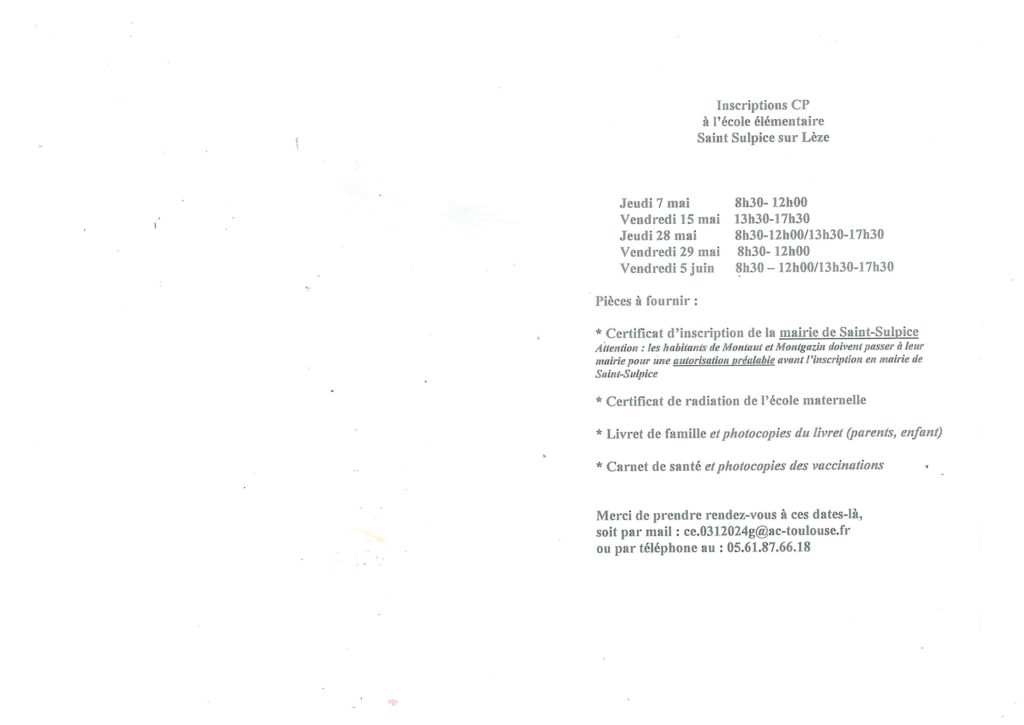 Inscriptions CP
à l'école élémentaire
Saint Sulpice sur Lèze

Jeudi 7 mai 8h30- 12h00
Vendredi 15 mai 13h30-17h30
Jeudi 28 mai 8h30-12h00/13h30-17h30
Vendredi 29 mai 8h30- 12h00
Vendredi 5 juin 8h30 – 12h00/13h30-17h30

Pièces à fournir :

* Certificat d'inscription de la mairie de Saint-Sulpice
Attention : les habitants de Montaut et Montgazin doivent passer à leur mairie pour une autorisation préalable avant l'inscription en mairie de Saint-Sulpice

* Certificat de radiation de l'école maternelle

* Livret de famille et photocopies du livret (parents, enfant)

* Carnet de santé et photocopies des vaccinations

Merci de prendre rendez-vous à ces dates-là, soit par mail : ce.0312024g@ac-toulouse.fr ou par téléphone au : 05.61.87.66.18